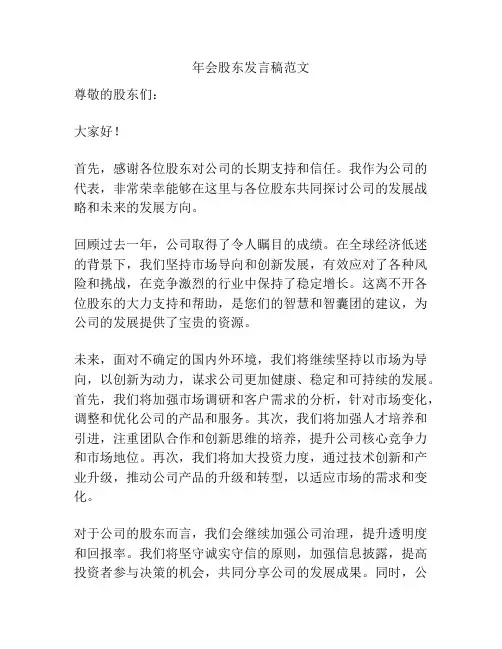 年会股东发言稿范文

尊敬的股东们：

大家好！

首先，感谢各位股东对公司的长期支持和信任。我作为公司的代表，非常荣幸能够在这里与各位股东共同探讨公司的发展战略和未来的发展方向。

回顾过去一年，公司取得了令人瞩目的成绩。在全球经济低迷的背景下，我们坚持市场导向和创新发展，有效应对了各种风险和挑战，在竞争激烈的行业中保持了稳定增长。这离不开各位股东的大力支持和帮助，是您们的智慧和智囊团的建议，为公司的发展提供了宝贵的资源。

未来，面对不确定的国内外环境，我们将继续坚持以市场为导向，以创新为动力，谋求公司更加健康、稳定和可持续的发展。首先，我们将加强市场调研和客户需求的分析，针对市场变化，调整和优化公司的产品和服务。其次，我们将加强人才培养和引进，注重团队合作和创新思维的培养，提升公司核心竞争力和市场地位。再次，我们将加大投资力度，通过技术创新和产业升级，推动公司产品的升级和转型，以适应市场的需求和变化。

对于公司的股东而言，我们会继续加强公司治理，提升透明度和回报率。我们将坚守诚实守信的原则，加强信息披露，提高投资者参与决策的机会，共同分享公司的发展成果。同时，公